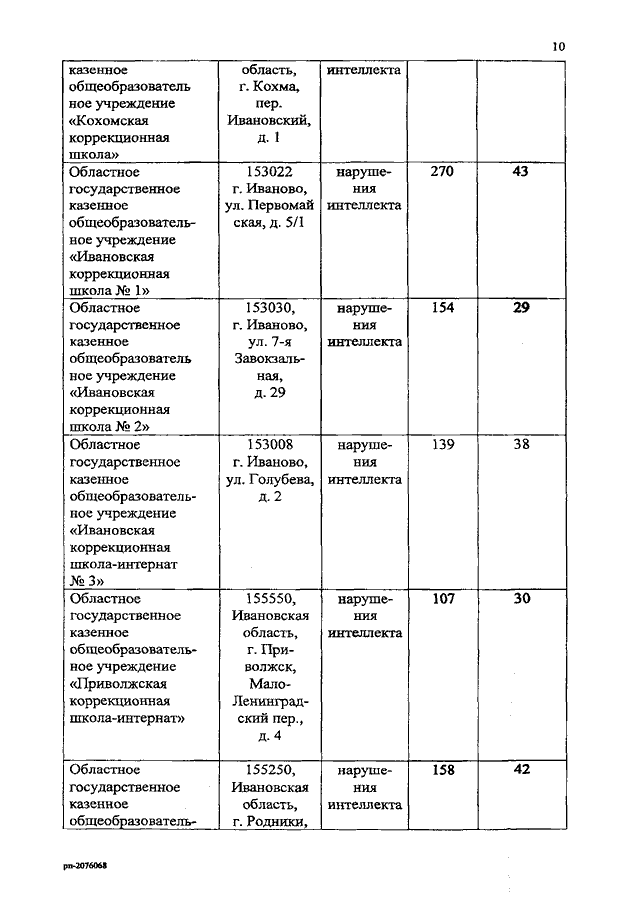 10

| | | | | |
|---|---|---|---|---|
| казенное общеобразовательное учреждение «Кохомская коррекционная школа» | область, г. Кохма, пер. Ивановский, д. 1 | интеллекта | | |
| Областное государственное казенное общеобразовательное учреждение «Ивановская коррекционная школа № 1» | 153022 г. Иваново, ул. Первомайская, д. 5/1 | нарушения интеллекта | 270 | 43 |
| Областное государственное казенное общеобразовательное учреждение «Ивановская коррекционная школа № 2» | 153030, г. Иваново, ул. 7-я Завокзальная, д. 29 | нарушения интеллекта | 154 | 29 |
| Областное государственное казенное общеобразовательное учреждение «Ивановская коррекционная школа-интернат № 3» | 153008 г. Иваново, ул. Голубева, д. 2 | нарушения интеллекта | 139 | 38 |
| Областное государственное казенное общеобразовательное учреждение «Приволжская коррекционная школа-интернат» | 155550, Ивановская область, г. Приволжск, Мало-Ленинградский пер., д. 4 | нарушения интеллекта | 107 | 30 |
| Областное государственное казенное общеобразователь- | 155250, Ивановская область, г. Родники, | нарушения интеллекта | 158 | 42 |

рп-2076068